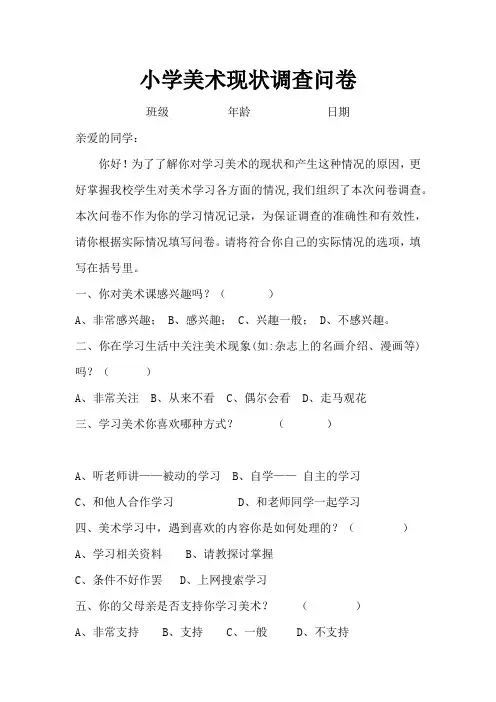 小学美术现状调查问卷

班级　　年龄　　日期

亲爱的同学：

你好！为了了解你对学习美术的现状和产生这种情况的原因，更好掌握我校学生对美术学习各方面的情况，我们组织了本次问卷调查。本次问卷不作为你的学习情况记录，为保证调查的准确性和有效性，请你根据实际情况填写问卷。请将符合你自己的实际情况的选项，填写在括号里。

一、你对美术课感兴趣吗？（　　）

A、非常感兴趣；　B、感兴趣；　C、兴趣一般；　D、不感兴趣。

二、你在学习生活中关注美术现象(如:杂志上的名画介绍、漫画等)吗？（　　）

A、非常关注　B、从来不看　C、偶尔会看　D、走马观花

三、学习美术你喜欢哪种方式？　（　　）

A、听老师讲——被动的学习　B、自学—— 自主的学习

C、和他人合作学习　　D、和老师同学一起学习

四、美术学习中，遇到喜欢的内容你是如何处理的？（　　）

A、学习相关资料　　B、请教探讨掌握

C、条件不好作罢　　D、上网搜索学习

五、你的父母亲是否支持你学习美术？　（　　）

A、非常支持　　B、支持　　C、一般　　D、不支持